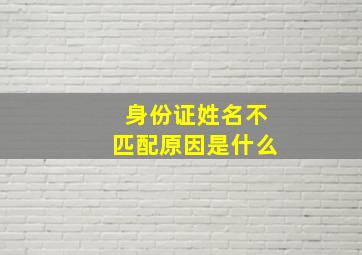 身份证姓名不匹配原因是什么